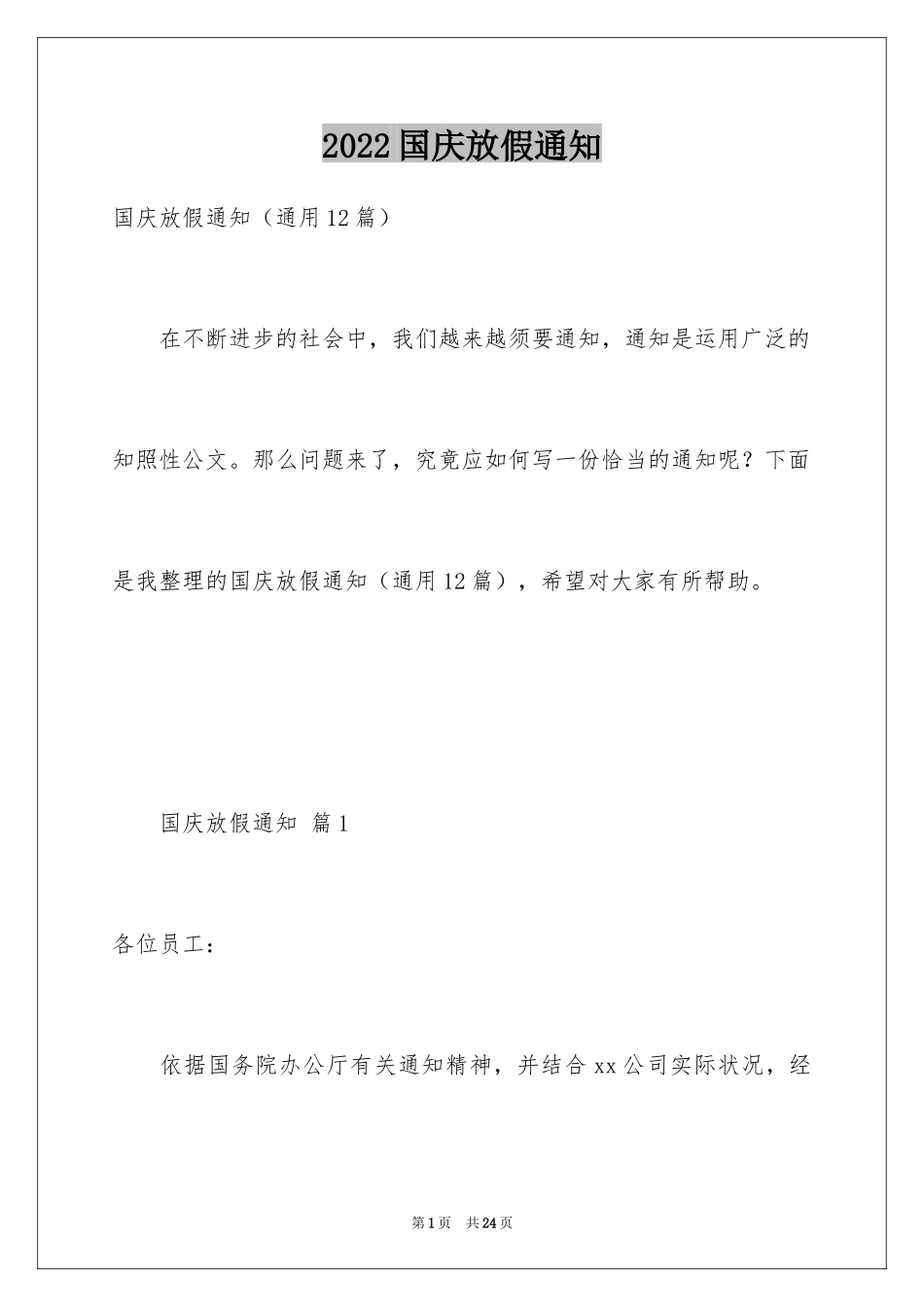 2022国庆放假通知

国庆放假通知（通用12篇）

在不断进步的社会中，我们越来越须要通知，通知是运用广泛的知照性公文。那么问题来了，究竟应如何写一份恰当的通知呢？下面是我整理的国庆放假通知（通用12篇），希望对大家有所帮助。

国庆放假通知 篇1

各位员工：

依据国务院办公厅有关通知精神，并结合xx公司实际状况，经

第1页 共24页